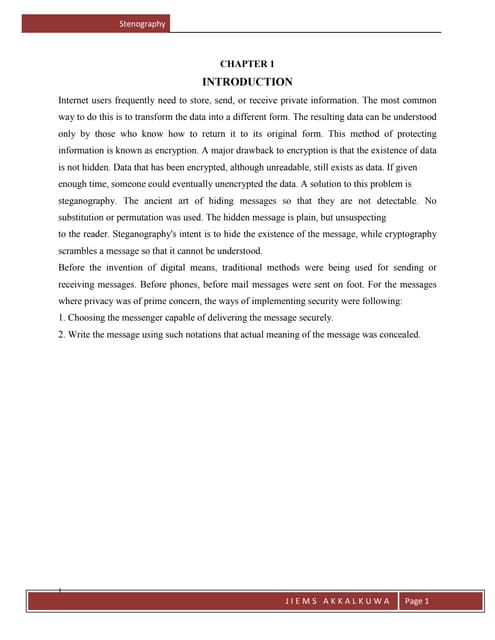 Stenography

CHAPTER 1

INTRODUCTION

Internet users frequently need to store, send, or receive private information. The most common way to do this is to transform the data into a different form. The resulting data can be understood only by those who know how to return it to its original form. This method of protecting information is known as encryption. A major drawback to encryption is that the existence of data is not hidden. Data that has been encrypted, although unreadable, still exists as data. If given enough time, someone could eventually unencrypted the data. A solution to this problem is steganography. The ancient art of hiding messages so that they are not detectable. No substitution or permutation was used. The hidden message is plain, but unsuspecting

to the reader. Steganography's intent is to hide the existence of the message, while cryptography scrambles a message so that it cannot be understood.

Before the invention of digital means, traditional methods were being used for sending or receiving messages. Before phones, before mail messages were sent on foot. For the messages where privacy was of prime concern, the ways of implementing security were following:

1. Choosing the messenger capable of delivering the message securely.

2. Write the message using such notations that actual meaning of the message was concealed.

JIEMS AKKALKUWA Page 1